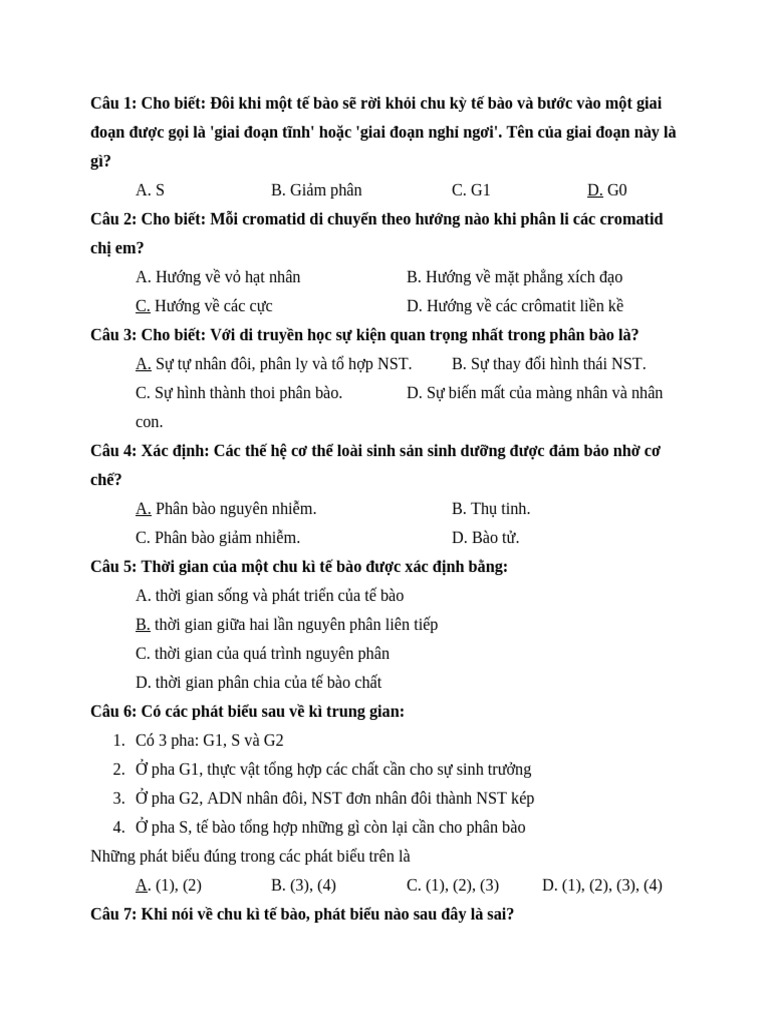 Câu 1: Cho biết: Đôi khi một tế bào sẽ rời khỏi chu kỳ tế bào và bước vào một giai đoạn được gọi là 'giai đoạn tĩnh' hoặc 'giai đoạn nghỉ ngơi'. Tên của giai đoạn này là gì?

A. S B. Giảm phân C. G1 D. G0

Câu 2: Cho biết: Mỗi cromatid di chuyển theo hướng nào khi phân li các cromatid chị em?

A. Hướng về vỏ hạt nhân B. Hướng về mặt phẳng xích đạo

C. Hướng về các cực D. Hướng về các crômatit liền kề

Câu 3: Cho biết: Với di truyền học sự kiện quan trọng nhất trong phân bào là?

A. Sự tự nhân đôi, phân ly và tổ hợp NST. B. Sự thay đổi hình thái NST.

C. Sự hình thành thoi phân bào. D. Sự biến mất của màng nhân và nhân con.

Câu 4: Xác định: Các thế hệ cơ thể loài sinh sản sinh dưỡng được đảm bảo nhờ cơ chế?

A. Phân bào nguyên nhiễm. B. Thụ tinh.

C. Phân bào giảm nhiễm. D. Bào tử.

Câu 5: Thời gian của một chu kì tế bào được xác định bằng:

A. thời gian sống và phát triển của tế bào

B. thời gian giữa hai lần nguyên phân liên tiếp

C. thời gian của quá trình nguyên phân

D. thời gian phân chia của tế bào chất

Câu 6: Có các phát biểu sau về kì trung gian:

1. Có 3 pha: G1, S và G2
2. Ở pha G1, thực vật tổng hợp các chất cần cho sự sinh trưởng
3. Ở pha G2, ADN nhân đôi, NST đơn nhân đôi thành NST kép
4. Ở pha S, tế bào tổng hợp những gì còn lại cần cho phân bào

Những phát biểu đúng trong các phát biểu trên là

A. (1), (2) B. (3), (4) C. (1), (2), (3) D. (1), (2), (3), (4)

Câu 7: Khi nói về chu kì tế bào, phát biểu nào sau đây là sai?